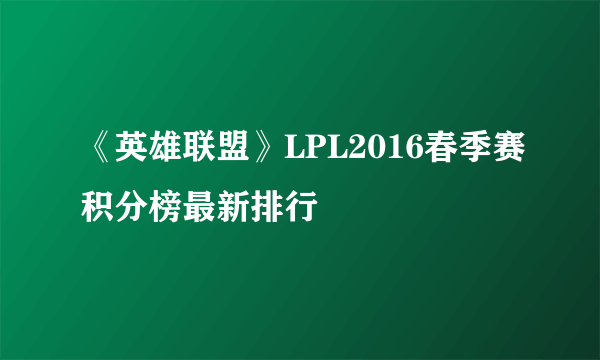 《英雄联盟》LPL2016春季赛积分榜最新排行